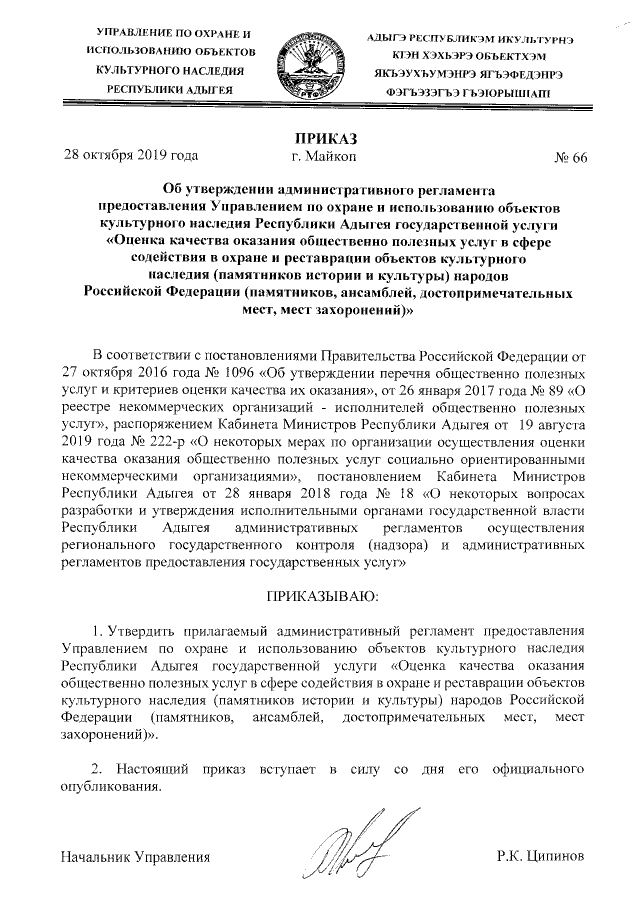 УПРАВЛЕНИЕ ПО ОХРАНЕ И ИСПОЛЬЗОВАНИЮ ОБЪЕКТОВ КУЛЬТУРНОГО НАСЛЕДИЯ РЕСПУБЛИКИ АДЫГЕЯ

АДЫГЭ РЕСПУБЛИКЭМ ИКУЛЬТУРНЭ КIЭН ХЭХЬЭРЭ ОБЪЕКТХЭМ ЯКЪЭУХЪУМЭНРЭ ЯГЪЭФЕДЭНРЭ ФЭГЪЭЗЭГЪЭ ГЪЭIОРЫШIАПI

ПРИКАЗ

28 октября 2019 года

г. Майкоп

№ 66

Об утверждении административного регламента предоставления Управлением по охране и использованию объектов культурного наследия Республики Адыгея государственной услуги «Оценка качества оказания общественно полезных услуг в сфере содействия в охране и реставрации объектов культурного наследия (памятников истории и культуры) народов Российской Федерации (памятников, ансамблей, достопримечательных мест, мест захоронений)»

В соответствии с постановлениями Правительства Российской Федерации от 27 октября 2016 года № 1096 «Об утверждении перечня общественно полезных услуг и критериев оценки качества их оказания», от 26 января 2017 года № 89 «О реестре некоммерческих организаций - исполнителей общественно полезных услуг», распоряжением Кабинета Министров Республики Адыгея от 19 августа 2019 года № 222-р «О некоторых мерах по организации осуществления оценки качества оказания общественно полезных услуг социально ориентированными некоммерческими организациями», постановлением Кабинета Министров Республики Адыгея от 28 января 2018 года № 18 «О некоторых вопросах разработки и утверждения исполнительными органами государственной власти Республики Адыгея административных регламентов осуществления регионального государственного контроля (надзора) и административных регламентов предоставления государственных услуг»

ПРИКАЗЫВАЮ:

1. Утвердить прилагаемый административный регламент предоставления Управлением по охране и использованию объектов культурного наследия Республики Адыгея государственной услуги «Оценка качества оказания общественно полезных услуг в сфере содействия в охране и реставрации объектов культурного наследия (памятников истории и культуры) народов Российской Федерации (памятников, ансамблей, достопримечательных мест, мест захоронений)».

2. Настоящий приказ вступает в силу со дня его официального опубликования.

Начальник Управления

Р.К. Ципинов